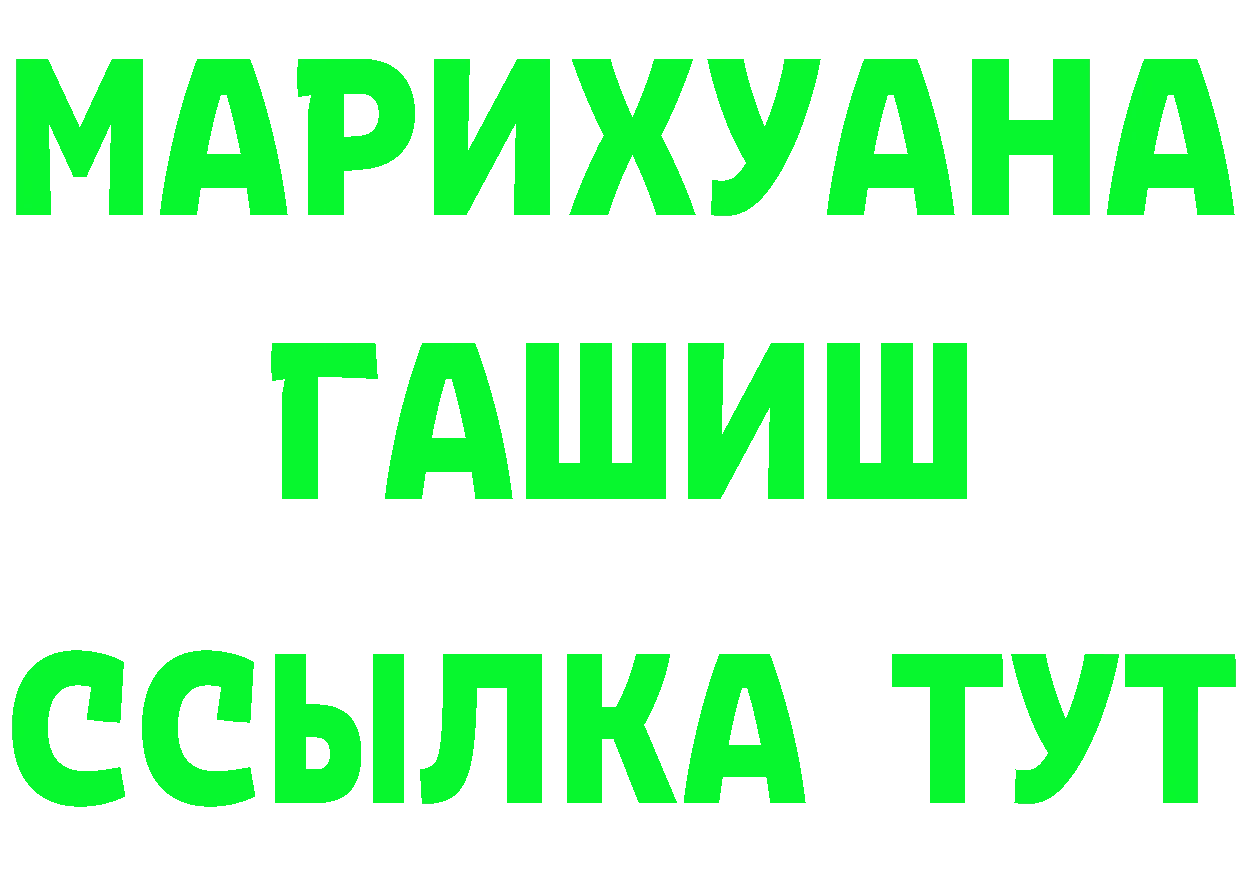 МАРИХУАНА
ГАШИШ
ССЫЛКА ТУТ